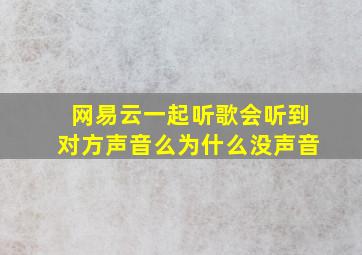 网易云一起听歌会听到对方声音么为什么没声音